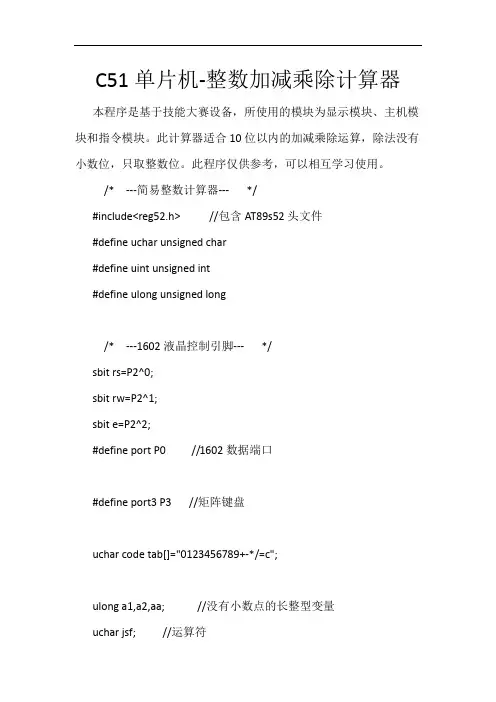 C51 单片机-整数加减乘除计算器

本程序是基于技能大赛设备，所使用的模块为显示模块、主机模块和指令模块。此计算器适合 10 位以内的加减乘除运算，除法没有小数位，只取整数位。此程序仅供参考，可以相互学习使用。

/* ---简易整数计算器--- */

#include<reg52.h> //包含 AT89s52 头文件

#define uchar unsigned char

#define uint unsigned int

#define ulong unsigned long

/* ---1602 液晶控制引脚--- */

sbit rs=P2^0;

sbit rw=P2^1;

sbit e=P2^2;

#define port P0 //1602 数据端口

#define port3 P3 //矩阵键盘

uchar code tab[]="0123456789+-*/=c";

ulong a1,a2,aa; //没有小数点的长整型变量

uchar jsf; //运算符